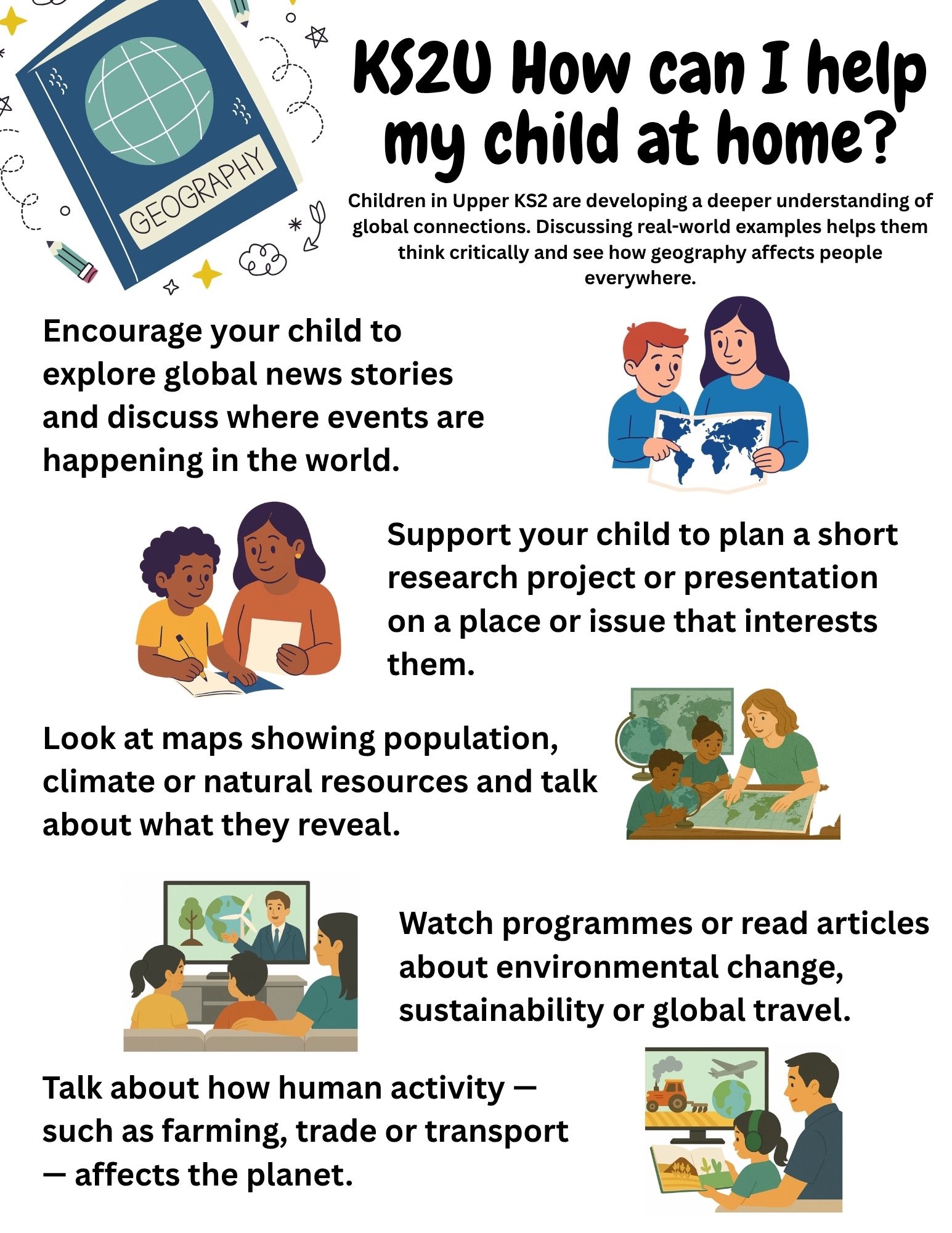 GEOGRAPHY

KS2U How can I help my child at home?

Children in Upper KS2 are developing a deeper understanding of global connections. Discussing real-world examples helps them think critically and see how geography affects people everywhere.

Encourage your child to explore global news stories and discuss where events are happening in the world.

Support your child to plan a short research project or presentation on a place or issue that interests them.

Look at maps showing population, climate or natural resources and talk about what they reveal.

Watch programmes or read articles about environmental change, sustainability or global travel.

Talk about how human activity — such as farming, trade or transport — affects the planet.